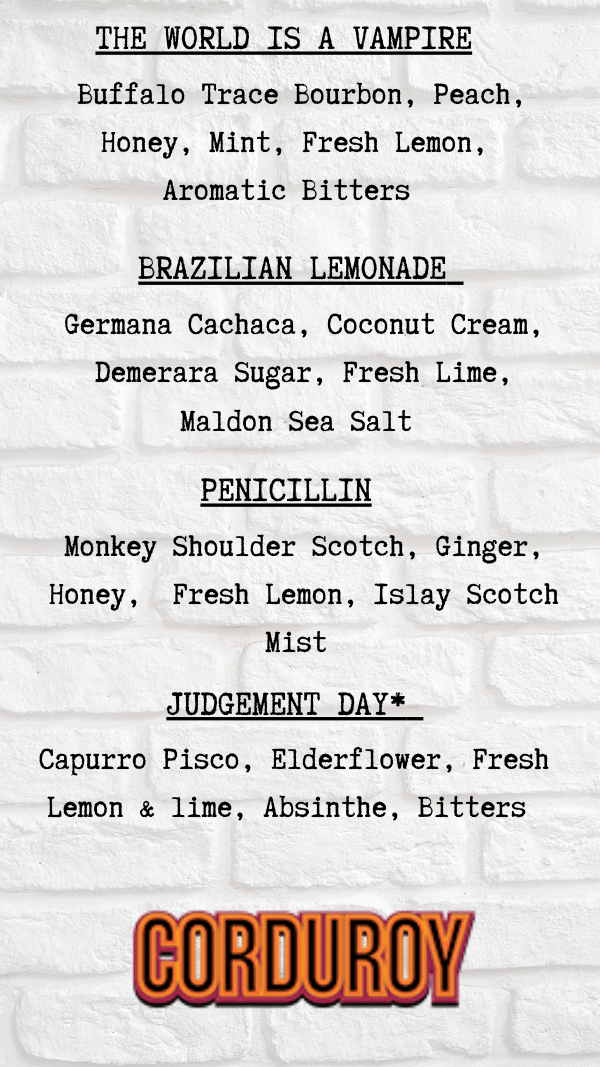 THE WORLD IS A VAMPIRE

Buffalo Trace Bourbon, Peach, Honey, Mint, Fresh Lemon, Aromatic Bitters

BRAZILIAN LEMONADE

Germana Cachaca, Coconut Cream, Demerara Sugar, Fresh Lime, Maldon Sea Salt

PENICILLIN

Monkey Shoulder Scotch, Ginger, Honey, Fresh Lemon, Islay Scotch Mist

JUDGEMENT DAY*

Capurro Pisco, Elderflower, Fresh Lemon & lime, Absinthe, Bitters

CORDUROY